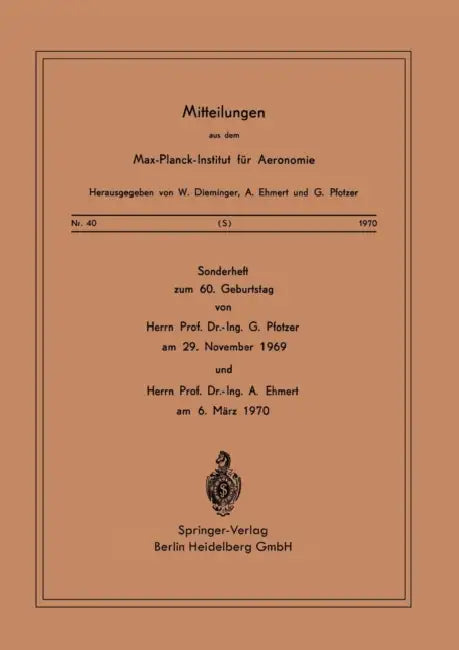 Mitteilungen

aus dem

Max-Planck-Institut für Aeronomie

Herausgegeben von W. Dieminger, A. Ehmert und G. Pfotzer

Nr. 40 (S) 1970

Sonderheft
zum 60. Geburtstag
von
Herrn Prof. Dr.-Ing. G. Pfotzer
am 29. November 1969
und
Herrn Prof. Dr.-Ing. A. Ehmert
am 6. März 1970

S

Springer-Verlag
Berlin Heidelberg GmbH